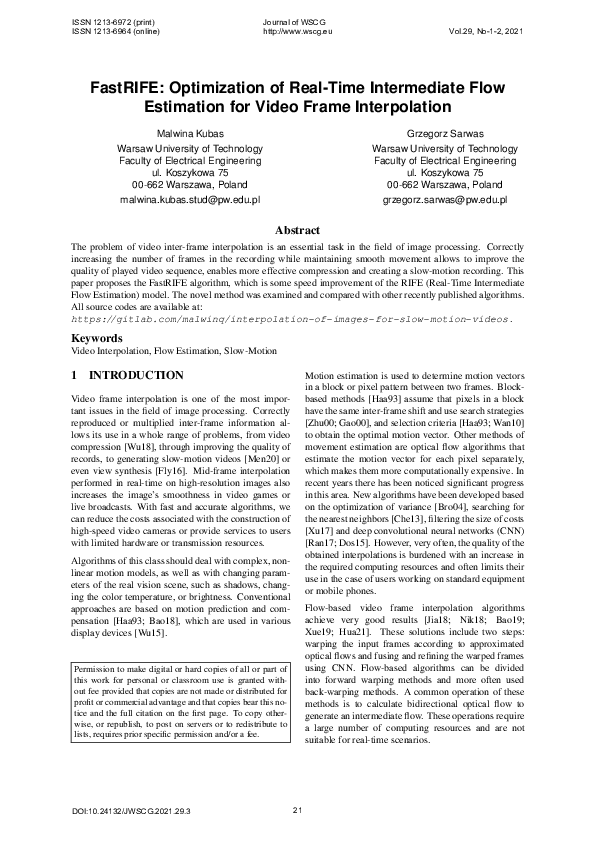 ISSN 1213-6972 (print)
ISSN 1213-6964 (online)

Journal of WSCG
http://www.wscg.eu

Vol.29, No-1-2, 2021

FastRIFE: Optimization of Real-Time Intermediate Flow Estimation for Video Frame Interpolation

Malwina Kubas
Warsaw University of Technology
Faculty of Electrical Engineering
ul. Koszykowa 75
00-662 Warszawa, Poland
malwina.kubas.stud@pw.edu.pl

Grzegorz Sarwas
Warsaw University of Technology
Faculty of Electrical Engineering
ul. Koszykowa 75
00-662 Warszawa, Poland
grzegorz.sarwas@pw.edu.pl

Abstract

The problem of video inter-frame interpolation is an essential task in the field of image processing. Correctly increasing the number of frames in the recording while maintaining smooth movement allows to improve the quality of played video sequence, enables more effective compression and creating a slow-motion recording. This paper proposes the FastRIFE algorithm, which is some speed improvement of the RIFE (Real-Time Intermediate Flow Estimation) model. The novel method was examined and compared with other recently published algorithms. All source codes are available at:
https://gitlab.com/malwinq/interpolation-of-images-for-slow-motion-videos.

Keywords

Video Interpolation, Flow Estimation, Slow-Motion

1 INTRODUCTION

Video frame interpolation is one of the most important issues in the field of image processing. Correctly reproduced or multiplied inter-frame information allows its use in a whole range of problems, from video compression [Wu18], through improving the quality of records, to generating slow-motion videos [Men20] or even view synthesis [Fly16]. Mid-frame interpolation performed in real-time on high-resolution images also increases the image's smoothness in video games or live broadcasts. With fast and accurate algorithms, we can reduce the costs associated with the construction of high-speed video cameras or provide services to users with limited hardware or transmission resources.

Algorithms of this class should deal with complex, nonlinear motion models, as well as with changing parameters of the real vision scene, such as shadows, changing the color temperature, or brightness. Conventional approaches are based on motion prediction and compensation [Haa93; Bao18], which are used in various display devices [Wu15].

Permission to make digital or hard copies of all or part of this work for personal or classroom use is granted without fee provided that copies are not made or distributed for profit or commercial advantage and that copies bear this notice and the full citation on the first page. To copy otherwise, or republish, to post on servers or to redistribute to lists, requires prior specific permission and/or a fee.

Motion estimation is used to determine motion vectors in a block or pixel pattern between two frames. Block-based methods [Haa93] assume that pixels in a block have the same inter-frame shift and use search strategies [Zhu00; Gao00], and selection criteria [Haa93; Wan10] to obtain the optimal motion vector. Other methods of movement estimation are optical flow algorithms that estimate the motion vector for each pixel separately, which makes them more computationally expensive. In recent years there has been noticed significant progress in this area. New algorithms have been developed based on the optimization of variance [Bro04], searching for the nearest neighbors [Che13], filtering the size of costs [Xu17] and deep convolutional neural networks (CNN) [Ran17; Dos15]. However, very often, the quality of the obtained interpolations is burdened with an increase in the required computing resources and often limits their use in the case of users working on standard equipment or mobile phones.

Flow-based video frame interpolation algorithms achieve very good results [Jia18; Nik18; Bao19; Xue19; Hua21]. These solutions include two steps: warping the input frames according to approximated optical flows and fusing and refining the warped frames using CNN. Flow-based algorithms can be divided into forward warping methods and more often used back-warping methods. A common operation of these methods is to calculate bidirectional optical flow to generate an intermediate flow. These operations require a large number of computing resources and are not suitable for real-time scenarios.

DOI:10.24132/JWSCG.2021.29.3

21